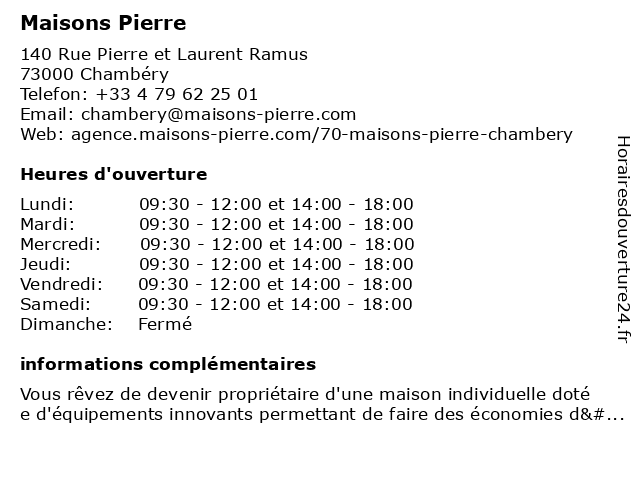 Maisons Pierre

140 Rue Pierre et Laurent Ramus
73000 Chambéry
Telefon: +33 4 79 62 25 01
Email: chambery@maisons-pierre.com
Web: agence.maisons-pierre.com/70-maisons-pierre-chambery

Heures d'ouverture

| | |
|---|---|
| Lundi: | 09:30 - 12:00 et 14:00 - 18:00 |
| Mardi: | 09:30 - 12:00 et 14:00 - 18:00 |
| Mercredi: | 09:30 - 12:00 et 14:00 - 18:00 |
| Jeudi: | 09:30 - 12:00 et 14:00 - 18:00 |
| Vendredi: | 09:30 - 12:00 et 14:00 - 18:00 |
| Samedi: | 09:30 - 12:00 et 14:00 - 18:00 |
| Dimanche: | Fermé |

informations complémentaires

Vous rêvez de devenir propriétaire d'une maison individuelle doté
e d'équipements innovants permettant de faire des économies d&#...

Horairesdouverture24.fr